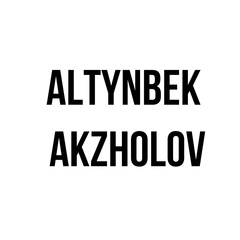 ALTYNBEK
AKZHOLOV